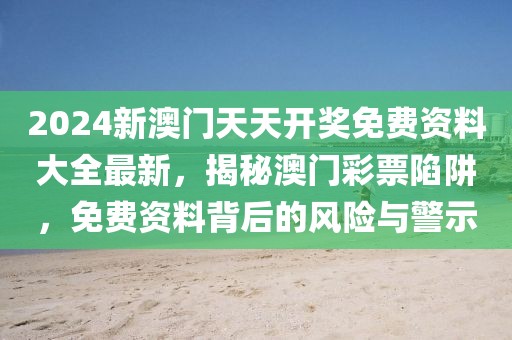 2024新澳门天天开奖免费资料大全最新，揭秘澳门彩票陷阱，免费资料背后的风险与警示